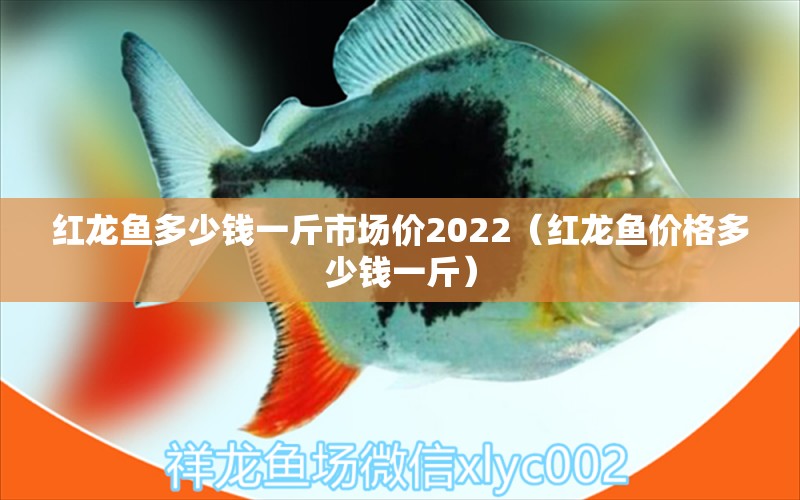 红龙鱼多少钱一斤市场价2022（红龙鱼价格多少钱一斤）

祥龙鱼场微信xlyc002